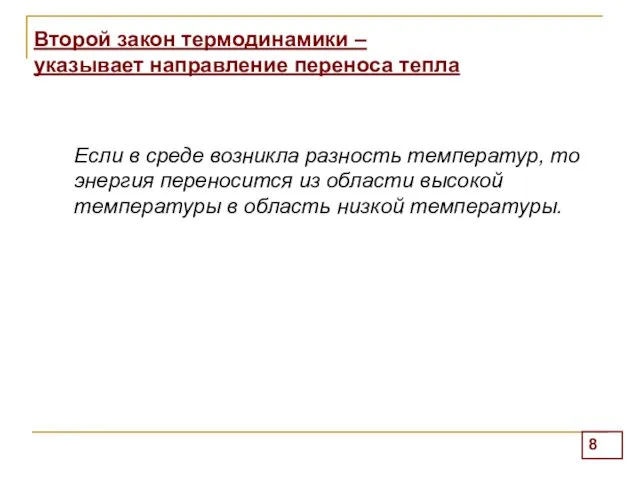 Второй закон термодинамики – указывает направление переноса тепла

Если в среде возникла разность температур, то энергия переносится из области высокой температуры в область низкой температуры.

8